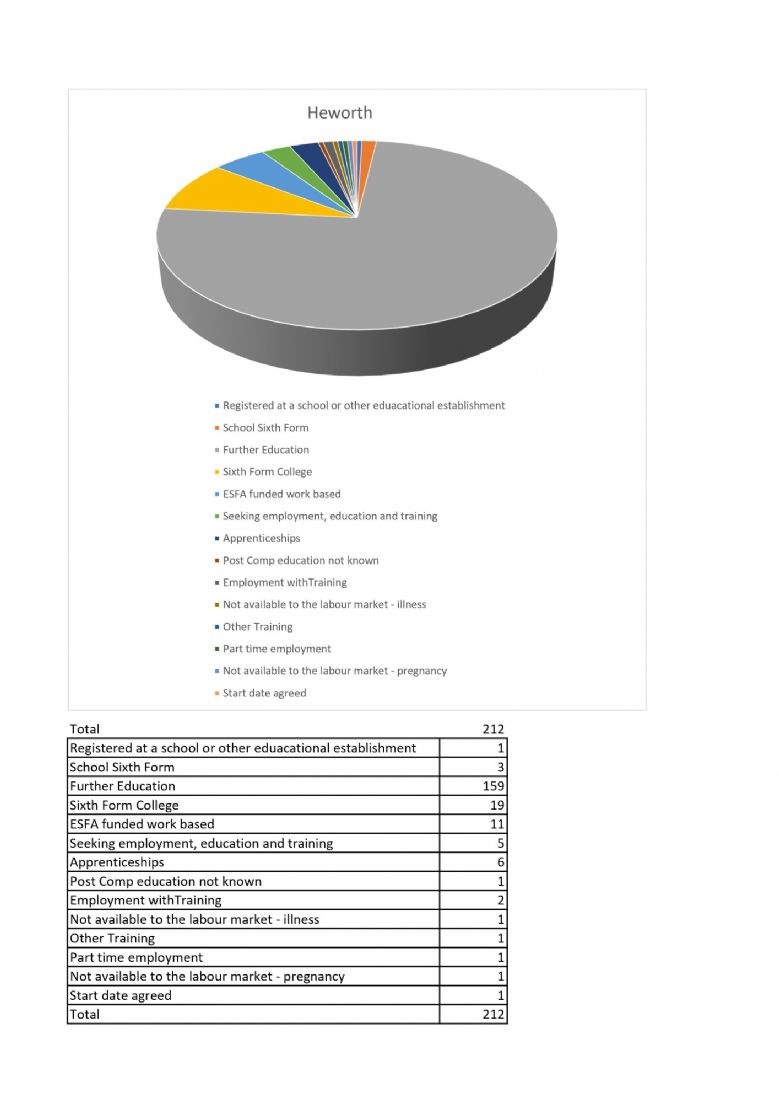 Heworth

Registered at a school or other eduacational establishment
School Sixth Form
Further Education
Sixth Form College
ESFA funded work based
Seeking employment, education and training
Apprenticeships
Post Comp education not known
Employment withTraining
Not available to the labour market - illness
Other Training
Part time employment
Not available to the labour market - pregnancy
Start date agreed

| Total | 212 |
|---|---|
| Registered at a school or other eduacational establishment | 1 |
| School Sixth Form | 3 |
| Further Education | 159 |
| Sixth Form College | 19 |
| ESFA funded work based | 11 |
| Seeking employment, education and training | 5 |
| Apprenticeships | 6 |
| Post Comp education not known | 1 |
| Employment withTraining | 2 |
| Not available to the labour market - illness | 1 |
| Other Training | 1 |
| Part time employment | 1 |
| Not available to the labour market - pregnancy | 1 |
| Start date agreed | 1 |
| Total | 212 |